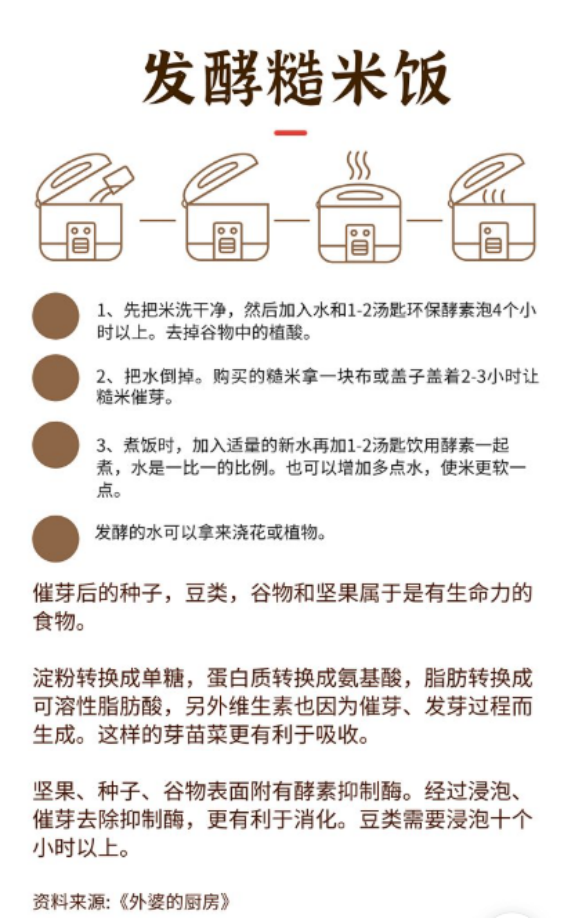 发酵糙米饭

1、先把米洗干净，然后加入水和1-2汤匙环保酵素泡4个小时以上。去掉谷物中的植酸。

2、把水倒掉。购买的糙米拿一块布或盖子盖着2-3小时让糙米催芽。

3、煮饭时，加入适量的新水再加1-2汤匙饮用酵素一起煮，水是一比一的比例。也可以增加多点水，使米更软一点。

发酵的水可以拿来浇花或植物。

催芽后的种子，豆类，谷物和坚果属于是有生命力的食物。

淀粉转换成单糖，蛋白质转换成氨基酸，脂肪转换成可溶性脂肪酸，另外维生素也因为催芽、发芽过程而生成。这样的芽苗菜更有利于吸收。

坚果、种子、谷物表面附有酵素抑制酶。经过浸泡、催芽去除抑制酶，更有利于消化。豆类需要浸泡十个小时以上。

资料来源:《外婆的厨房》